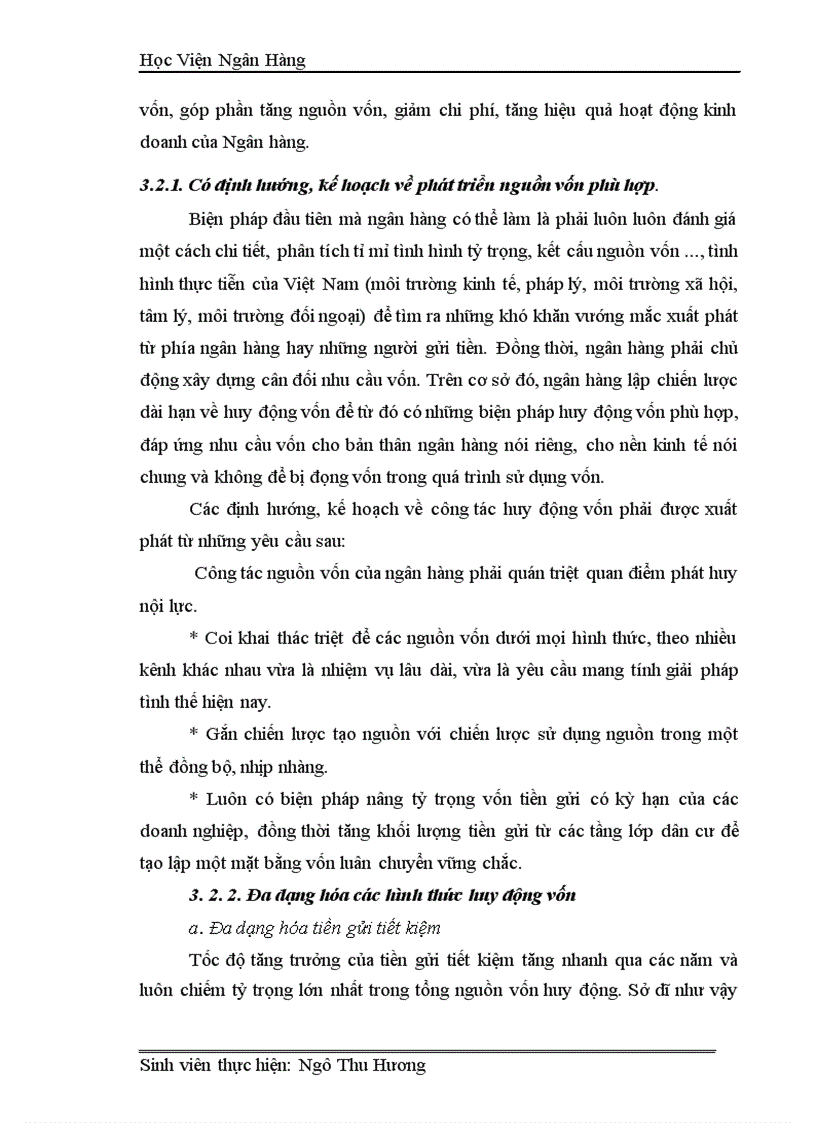 Học Viện Ngân Hàng

vốn, góp phần tăng nguồn vốn, giảm chi phí, tăng hiệu quả hoạt động kinh doanh của Ngân hàng.

3.2.1. Có định hướng, kế hoạch về phát triển nguồn vốn phù hợp.

Biện pháp đầu tiên mà ngân hàng có thể làm là phải luôn luôn đánh giá một cách chi tiết, phân tích tỉ mỉ tình hình tỷ trọng, kết cấu nguồn vốn ..., tình hình thực tiễn của Việt Nam (môi trường kinh tế, pháp lý, môi trường xã hội, tâm lý, môi trường đối ngoại) để tìm ra những khó khăn vướng mắc xuất phát từ phía ngân hàng hay những người gửi tiền. Đồng thời, ngân hàng phải chủ động xây dựng cân đối nhu cầu vốn. Trên cơ sở đó, ngân hàng lập chiến lược dài hạn về huy động vốn để từ đó có những biện pháp huy động vốn phù hợp, đáp ứng nhu cầu vốn cho bản thân ngân hàng nói riêng, cho nền kinh tế nói chung và không để bị đọng vốn trong quá trình sử dụng vốn.

Các định hướng, kế hoạch về công tác huy động vốn phải được xuất phát từ những yêu cầu sau:

Công tác nguồn vốn của ngân hàng phải quán triệt quan điểm phát huy nội lực.

* Coi khai thác triệt để các nguồn vốn dưới mọi hình thức, theo nhiều kênh khác nhau vừa là nhiệm vụ lâu dài, vừa là yêu cầu mang tính giải pháp tình thế hiện nay.

* Gắn chiến lược tạo nguồn với chiến lược sử dụng nguồn trong một thể đồng bộ, nhịp nhàng.

* Luôn có biện pháp nâng tỷ trọng vốn tiền gửi có kỳ hạn của các doanh nghiệp, đồng thời tăng khối lượng tiền gửi từ các tầng lớp dân cư để tạo lập một mặt bằng vốn luân chuyển vững chắc.

3. 2. 2. Đa dạng hóa các hình thức huy động vốn

a. Đa dạng hóa tiền gửi tiết kiệm

Tốc độ tăng trưởng của tiền gửi tiết kiệm tăng nhanh qua các năm và luôn chiếm tỷ trọng lớn nhất trong tổng nguồn vốn huy động. Sở dĩ như vậy

Sinh viên thực hiện: Ngô Thu Hương